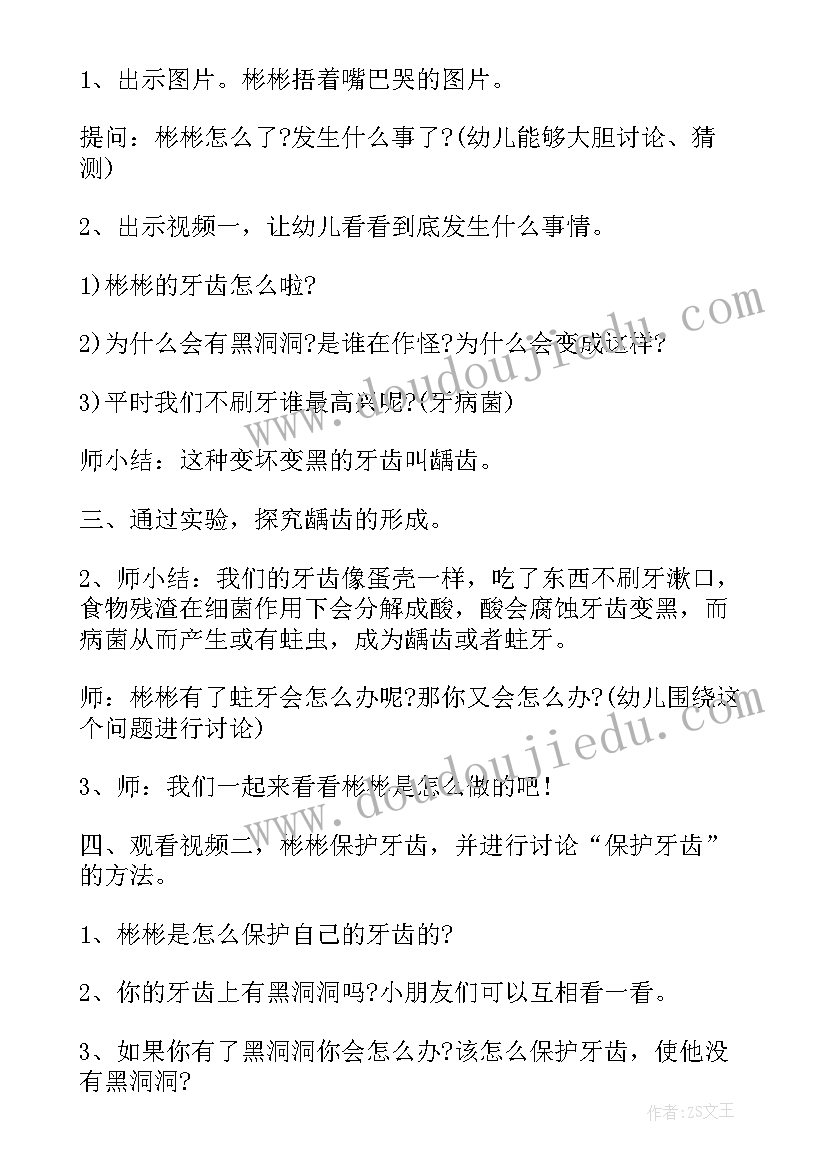 1、出示图片。彬彬捂着嘴巴哭的图片。

提问：彬彬怎么了?发生什么事了?(幼儿能够大胆讨论、猜测)

2、出示视频一，让幼儿看看到底发生什么事情。

1)彬彬的牙齿怎么啦?

2)为什么会有黑洞洞?是谁在作怪?为什么会变成这样?

3)平时我们不刷牙谁最高兴呢?(牙病菌)

师小结：这种变坏变黑的牙齿叫龋齿。

三、通过实验，探究龋齿的形成。

2、师小结：我们的牙齿像蛋壳一样，吃了东西不刷牙漱口，食物残渣在细菌作用下会分解成酸，酸会腐蚀牙齿变黑，而病菌从而产生或有蛀虫，成为龋齿或者蛀牙。

师：彬彬有了蛀牙会怎么办呢?那你又会怎么办?(幼儿围绕这个问题进行讨论)

3、师：我们一起来看看彬彬是怎么做的吧！

四、观看视频二，彬彬保护牙齿，并进行讨论“保护牙齿”的方法。

1、彬彬是怎么保护自己的牙齿的?

2、你的牙齿上有黑洞洞吗?小朋友们可以互相看一看。

3、如果你有了黑洞洞你会怎么办?该怎么保护牙齿，使他没有黑洞洞?

www.doudoujiedu.com

www.doudoujiedu.com

作者：ZS文王